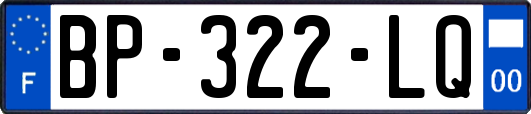 F

BP-322-LQ

00